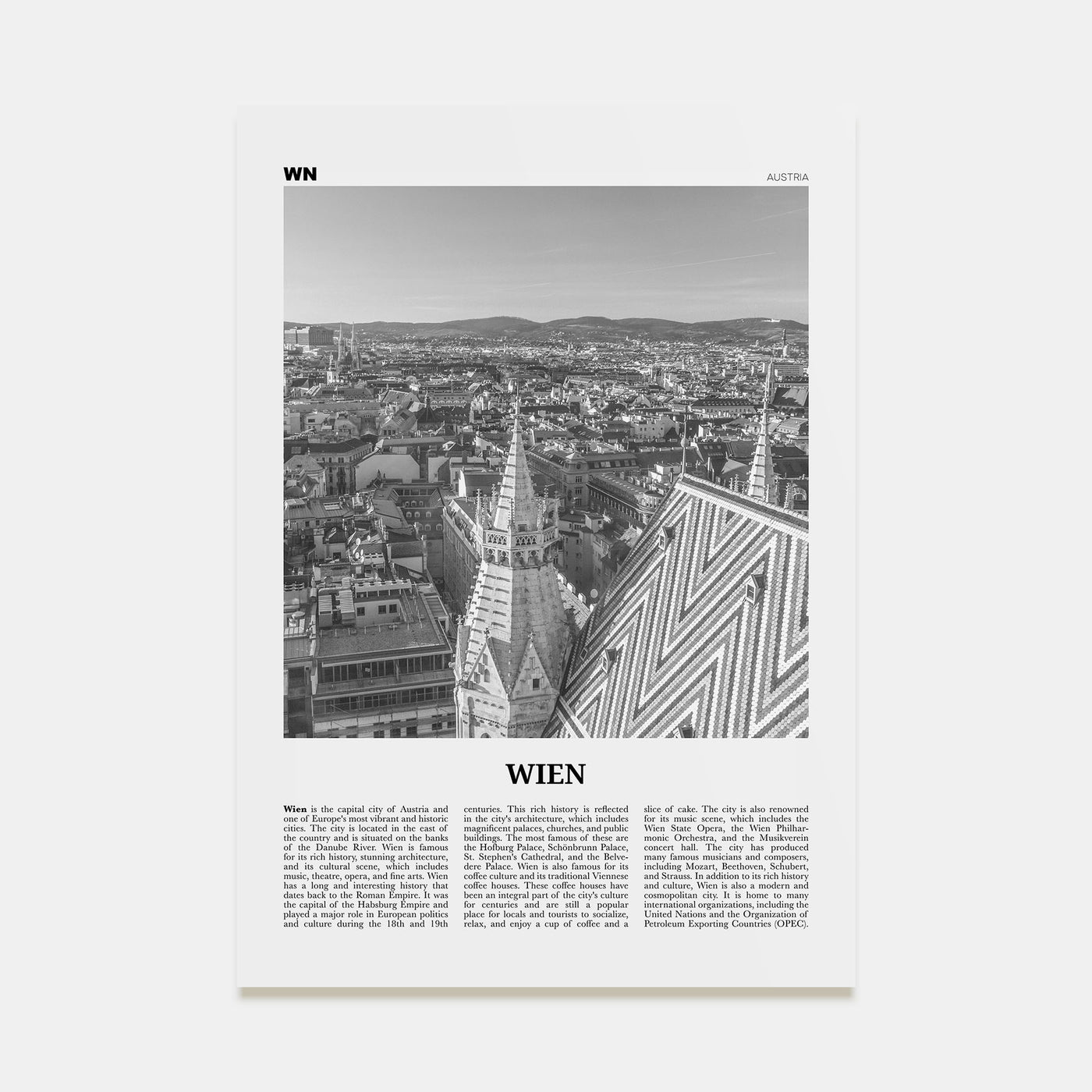 WN

AUSTRIA

WIEN

Wien is the capital city of Austria and one of Europe's most vibrant and historic cities. The city is located in the east of the country and is situated on the banks of the Danube River. Wien is famous for its rich history, stunning architecture, and its cultural scene, which includes music, theatre, opera, and fine arts. Wien has a long and interesting history that dates back to the Roman Empire. It was the capital of the Habsburg Empire and played a major role in European politics and culture during the 18th and 19th centuries. This rich history is reflected in the city's architecture, which includes magnificent palaces, churches, and public buildings. The most famous of these are the Hofburg Palace, Schönbrunn Palace, St. Stephen's Cathedral, and the Belvedere Palace. Wien is also famous for its coffee culture and its traditional Viennese coffee houses. These coffee houses have been an integral part of the city's culture for centuries and are still a popular place for locals and tourists to socialize, relax, and enjoy a cup of coffee and a slice of cake. The city is also renowned for its music scene, which includes the Wien State Opera, the Wien Philharmonic Orchestra, and the Musikverein concert hall. The city has produced many famous musicians and composers, including Mozart, Beethoven, Schubert, and Strauss. In addition to its rich history and culture, Wien is also a modern and cosmopolitan city. It is home to many international organizations, including the United Nations and the Organization of Petroleum Exporting Countries (OPEC).